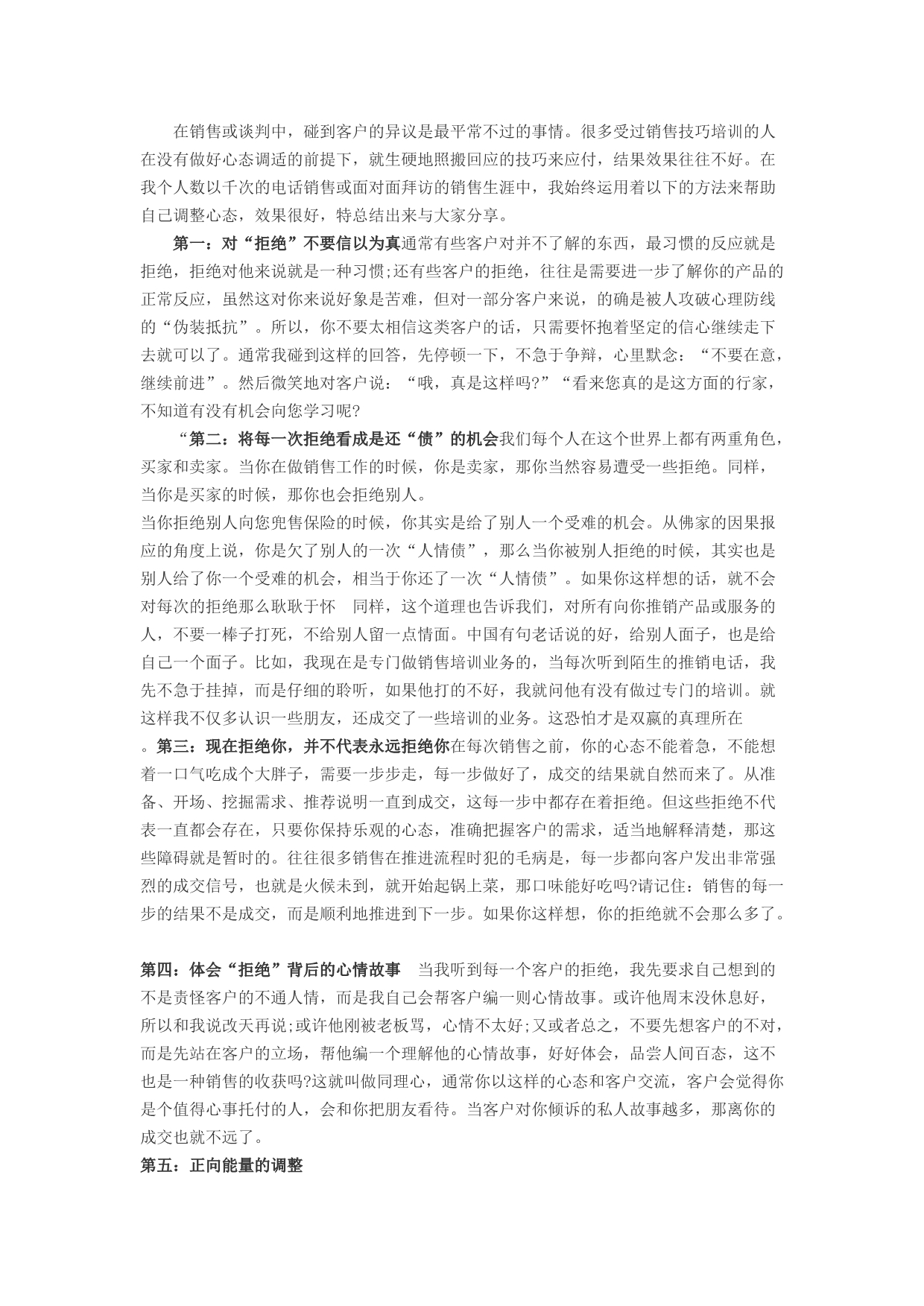 在销售或谈判中，碰到客户的异议是最平常不过的事情。很多受过销售技巧培训的人在没有做好心态调适的前提下，就生硬地照搬回应的技巧来应付，结果效果往往不好。在我个人数以千次的电话销售或面对面拜访的销售生涯中，我始终运用着以下的方法来帮助自己调整心态，效果很好，特总结出来与大家分享。

第一：对“拒绝”不要信以为真通常有些客户对并不了解的东西，最习惯的反应就是拒绝，拒绝对他来说就是一种习惯;还有些客户的拒绝，往往是需要进一步了解你的产品的正常反应，虽然这对你来说好象是苦难，但对一部分客户来说，的确是被人攻破心理防线的“伪装抵抗”。所以，你不要太相信这类客户的话，只需要怀抱着坚定的信心继续走下去就可以了。通常我碰到这样的回答，先停顿一下，不急于争辩，心里默念：“不要在意，继续前进”。然后微笑地对客户说：“哦，真是这样吗?”“看来您真的是这方面的行家，不知道有没有机会向您学习呢?

“第二：将每一次拒绝看成是还“债”的机会我们每个人在这个世界上都有两重角色，买家和卖家。当你在做销售工作的时候，你是卖家，那你当然容易遭受一些拒绝。同样，当你是买家的时候，那你也会拒绝别人。
当你拒绝别人向您兜售保险的时候，你其实是给了别人一个受难的机会。从佛家的因果报应的角度上说，你是欠了别人的一次“人情债”，那么当你被别人拒绝的时候，其实也是别人给了你一个受难的机会，相当于你还了一次“人情债”。如果你这样想的话，就不会对每次的拒绝那么耿耿于怀　同样，这个道理也告诉我们，对所有向你推销产品或服务的人，不要一棒子打死，不给别人留一点情面。中国有句老话说的好，给别人面子，也是给自己一个面子。比如，我现在是专门做销售培训业务的，当每次听到陌生的推销电话，我先不急于挂掉，而是仔细的聆听，如果他打的不好，我就问他有没有做过专门的培训。就这样我不仅多认识一些朋友，还成交了一些培训的业务。这恐怕才是双赢的真理所在
。第三：现在拒绝你，并不代表永远拒绝你在每次销售之前，你的心态不能着急，不能想着一口气吃成个大胖子，需要一步步走，每一步做好了，成交的结果就自然而来了。从准备、开场、挖掘需求、推荐说明一直到成交，这每一步中都存在着拒绝。但这些拒绝不代表一直都会存在，只要你保持乐观的心态，准确把握客户的需求，适当地解释清楚，那这些障碍就是暂时的。往往很多销售在推进流程时犯的毛病是，每一步都向客户发出非常强烈的成交信号，也就是火候未到，就开始起锅上菜，那口味能好吃吗?请记住：销售的每一步的结果不是成交，而是顺利地推进到下一步。如果你这样想，你的拒绝就不会那么多了。

第四：体会“拒绝”背后的心情故事　当我听到每一个客户的拒绝，我先要求自己想到的不是责怪客户的不通人情，而是我自己会帮客户编一则心情故事。或许他周末没休息好，所以和我说改天再说;或许他刚被老板骂，心情不太好;又或者总之，不要先想客户的不对，而是先站在客户的立场，帮他编一个理解他的心情故事，好好体会，品尝人间百态，这不也是一种销售的收获吗?这就叫做同理心，通常你以这样的心态和客户交流，客户会觉得你是个值得心事托付的人，会和你把朋友看待。当客户对你倾诉的私人故事越多，那离你的成交也就不远了。
第五：正向能量的调整